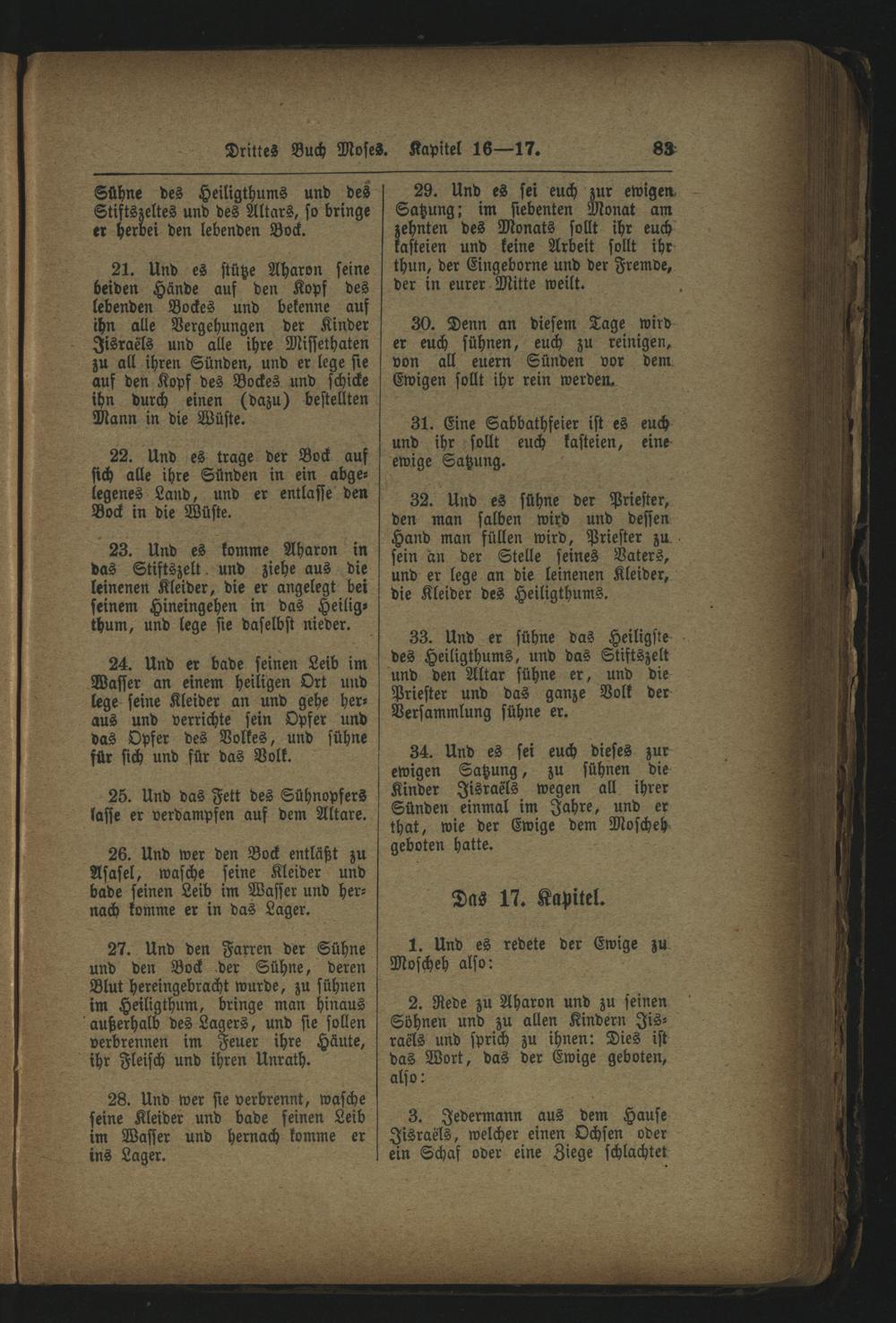 Drittes Buch Moses. Kapitel 16—17. 83

Sühne des Heiligthums und des Stiftszeltes und des Altars, so bringe er herbei den lebenden Bock.

21. Und es stütze Aharon seine beiden Hände auf den Kopf des lebenden Bockes und bekenne auf ihn alle Vergehungen der Kinder Jisraëls und alle ihre Missethaten zu all ihren Sünden, und er lege sie auf den Kopf des Bockes und schicke ihn durch einen (dazu) bestellten Mann in die Wüste.

22. Und es trage der Bock auf sich alle ihre Sünden in ein abgelegenes Land, und er entlasse den Bock in die Wüste.

23. Und es komme Aharon in das Stiftszelt und ziehe aus die leinenen Kleider, die er angelegt bei seinem Hineingehen in das Heiligthum, und lege sie daselbst nieder.

24. Und er bade seinen Leib im Wasser an einem heiligen Ort und lege seine Kleider an und gehe heraus und verrichte sein Opfer und das Opfer des Volkes, und sühne für sich und für das Volk.

25. Und das Fett des Sühnopfers lasse er verdampfen auf dem Altare.

26. Und wer den Bock entläßt zu Asasel, wasche seine Kleider und bade seinen Leib im Wasser und hernach komme er in das Lager.

27. Und den Farren der Sühne und den Bock der Sühne, deren Blut hereingebracht wurde, zu sühnen im Heiligthum, bringe man hinaus außerhalb des Lagers, und sie sollen verbrennen im Feuer ihre Häute, ihr Fleisch und ihren Unrath.

28. Und wer sie verbrennt, wasche seine Kleider und bade seinen Leib im Wasser und hernach komme er ins Lager.

29. Und es sei euch zur ewigen Satzung; im siebenten Monat am zehnten des Monats sollt ihr euch kasteien und keine Arbeit sollt ihr thun, der Eingeborne und der Fremde, der in eurer Mitte weilt.

30. Denn an diesem Tage wird er euch sühnen, euch zu reinigen, von all euern Sünden vor dem Ewigen sollt ihr rein werden.

31. Eine Sabbathfeier ist es euch und ihr sollt euch kasteien, eine ewige Satzung.

32. Und es sühne der Priester, den man salben wird und dessen Hand man füllen wird, Priester zu sein an der Stelle seines Vaters, und er lege an die leinenen Kleider, die Kleider des Heiligthums.

33. Und er sühne das Heiligste des Heiligthums, und das Stiftszelt und den Altar sühne er, und die Priester und das ganze Volk der Versammlung sühne er.

34. Und es sei euch dieses zur ewigen Satzung, zu sühnen die Kinder Jisraëls wegen all ihrer Sünden einmal im Jahre, und er that, wie der Ewige dem Moscheh geboten hatte.

Das 17. Kapitel.

1. Und es redete der Ewige zu Moscheh also:

2. Rede zu Aharon und zu seinen Söhnen und zu allen Kindern Jisraëls und sprich zu ihnen: Dies ist das Wort, das der Ewige geboten, also:

3. Jedermann aus dem Hause Jisraëls, welcher einen Ochsen oder ein Schaf oder eine Ziege schlachtet